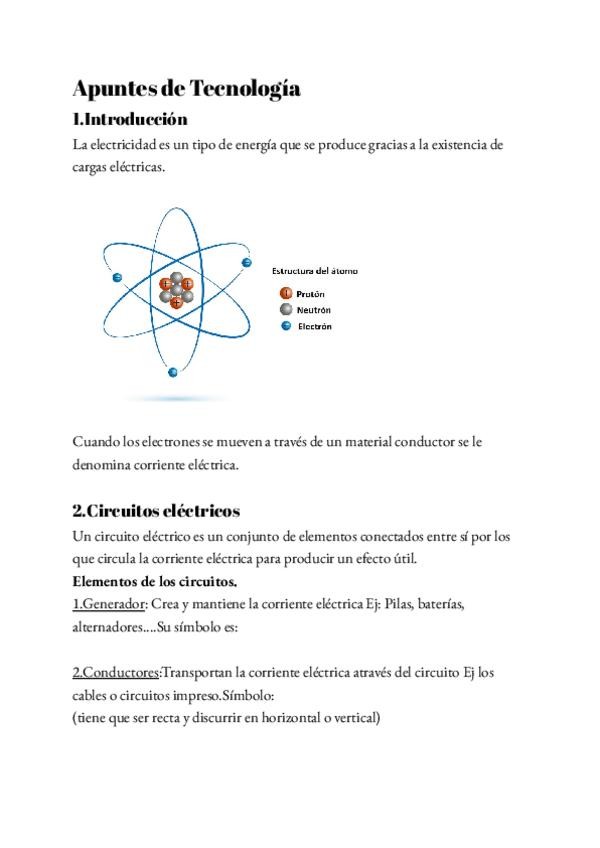 Apuntes de Tecnología

1.Introducción

La electricidad es un tipo de energía que se produce gracias a la existencia de cargas eléctricas.

Estructura del átomo
Protón
Neutrón
Electrón

Cuando los electrones se mueven a través de un material conductor se le denomina corriente eléctrica.

2.Circuitos eléctricos

Un circuito eléctrico es un conjunto de elementos conectados entre sí por los que circula la corriente eléctrica para producir un efecto útil.

Elementos de los circuitos.

1.Generador: Crea y mantiene la corriente eléctrica Ej: Pilas, baterías, alternadores....Su símbolo es:

2.Conductores:Transportan la corriente eléctrica através del circuito Ej los cables o circuitos impreso.Símbolo:
(tiene que ser recta y discurrir en horizontal o vertical)